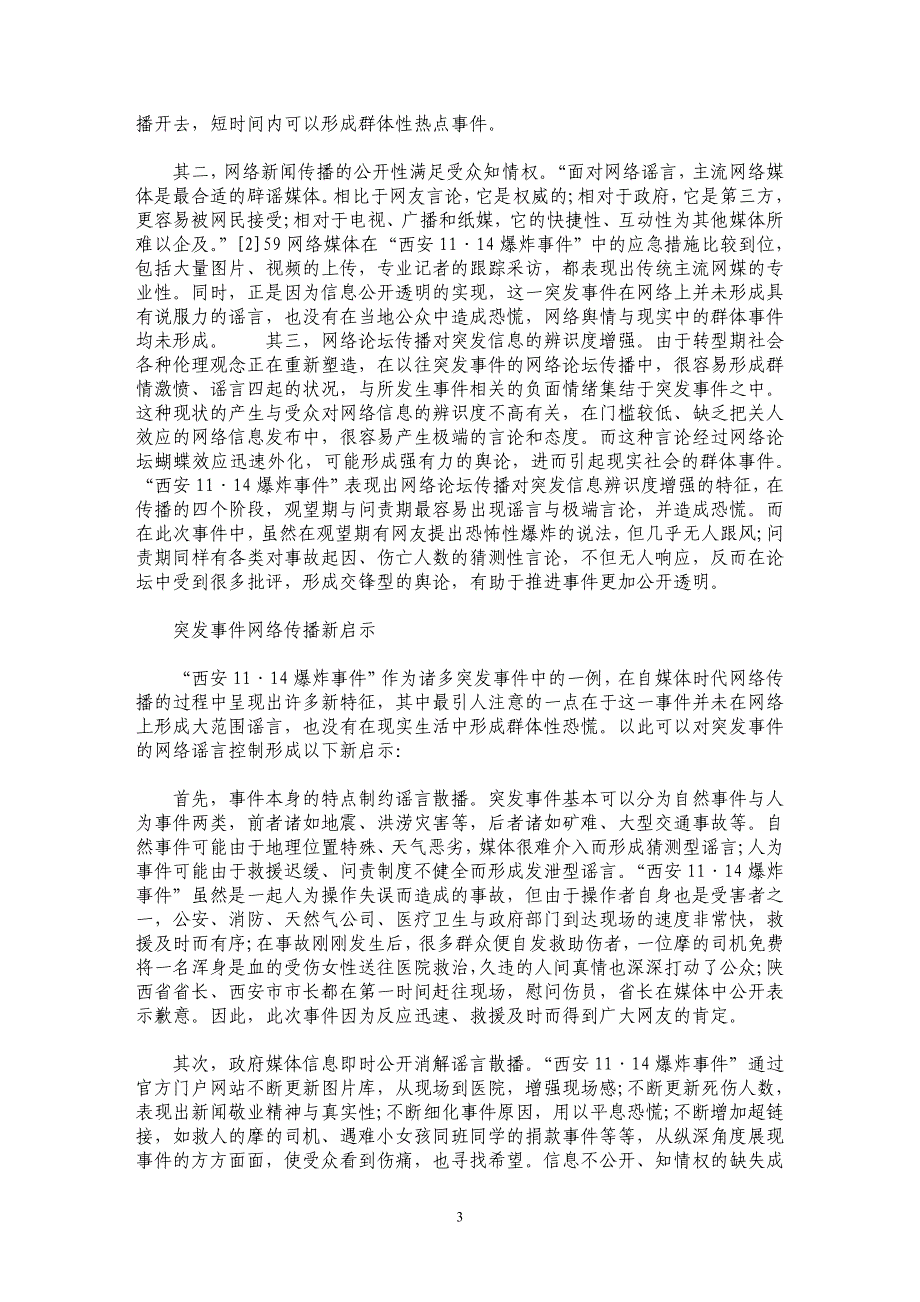 播开去，短时间内可以形成群体性热点事件。

其二，网络新闻传播的公开性满足受众知情权。“面对网络谣言，主流网络媒体是最合适的辟谣媒体。相比于网友言论，它是权威的；相对于政府，它是第三方，更容易被网民接受；相对于电视、广播和纸媒，它的快捷性、互动性为其他媒体所难以企及。”[2]59 网络媒体在“西安 11·14 爆炸事件”中的应急措施比较到位，包括大量图片、视频的上传，专业记者的跟踪采访，都表现出传统主流网媒的专业性。同时，正是因为信息公开透明的实现，这一突发事件在网络上并未形成具有说服力的谣言，也没有在当地公众中造成恐慌，网络舆情与现实中的群体事件均未形成。　　其三，网络论坛传播对突发信息的辨识度增强。由于转型期社会各种伦理观念正在重新塑造，在以往突发事件的网络论坛传播中，很容易形成群情激愤、谣言四起的状况，与所发生事件相关的负面情绪集结于突发事件之中。这种现状的产生与受众对网络信息的辨识度不高有关，在门槛较低、缺乏把关人效应的网络信息发布中，很容易产生极端的言论和态度。而这种言论经过网络论坛蝴蝶效应迅速外化，可能形成强有力的舆论，进而引起现实社会的群体事件。“西安 11·14 爆炸事件”表现出网络论坛传播对突发信息辨识度增强的特征，在传播的四个阶段，观望期与问责期最容易出现谣言与极端言论，并造成恐慌。而在此次事件中，虽然在观望期有网友提出恐怖性爆炸的说法，但几乎无人跟风；问责期同样有各类对事故起因、伤亡人数的猜测性言论，不但无人响应，反而在论坛中受到很多批评，形成交锋型的舆论，有助于推进事件更加公开透明。

突发事件网络传播新启示

“西安 11·14 爆炸事件”作为诸多突发事件中的一例，在自媒体时代网络传播的过程中呈现出许多新特征，其中最引人注意的一点在于这一事件并未在网络上形成大范围谣言，也没有在现实生活中形成群体性恐慌。以此可以对突发事件的网络谣言控制形成以下新启示：

首先，事件本身的特点制约谣言散播。突发事件基本可以分为自然事件与人为事件两类，前者诸如地震、洪涝灾害等，后者诸如矿难、大型交通事故等。自然事件可能由于地理位置特殊、天气恶劣，媒体很难介入而形成猜测型谣言；人为事件可能由于救援迟缓、问责制度不健全而形成发泄型谣言。“西安 11·14 爆炸事件”虽然是一起人为操作失误而造成的事故，但由于操作者自身也是受害者之一，公安、消防、天然气公司、医疗卫生与政府部门到达现场的速度非常快，救援及时而有序；在事故刚刚发生后，很多群众便自发救助伤者，一位摩的司机免费将一名浑身是血的受伤女性送往医院救治，久违的人间真情也深深打动了公众；陕西省省长、西安市市长都在第一时间赶往现场，慰问伤员，省长在媒体中公开表示歉意。因此，此次事件因为反应迅速、救援及时而得到广大网友的肯定。

其次，政府媒体信息即时公开消解谣言散播。“西安 11·14 爆炸事件”通过官方门户网站不断更新图片库，从现场到医院，增强现场感；不断更新死伤人数，表现出新闻敬业精神与真实性；不断细化事件原因，用以平息恐慌；不断增加超链接，如救人的摩的司机、遇难小女孩同班同学的捐款事件等等，从纵深角度展现事件的方方面面，使受众看到伤痛，也寻找希望。信息不公开、知情权的缺失成

3